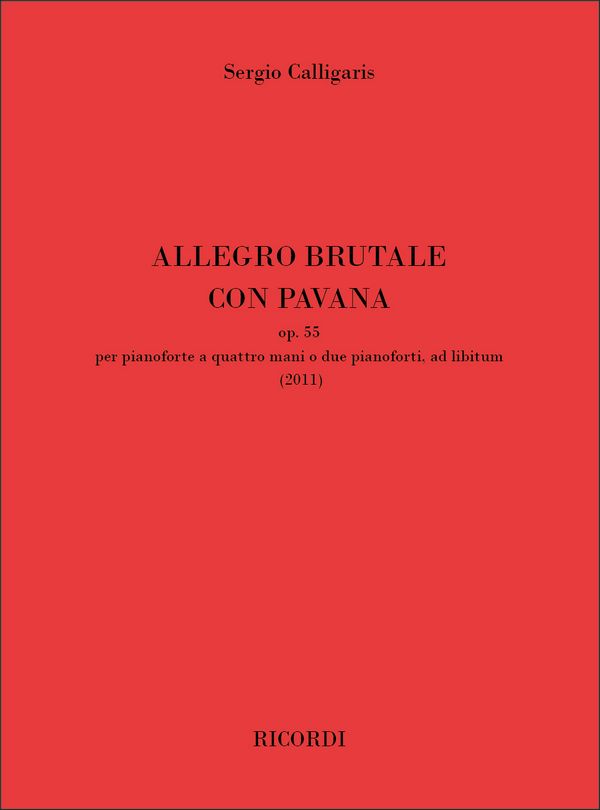 Sergio Calligaris

ALLEGRO BRUTALE
CON PAVANA
op. 55
per pianoforte a quattro mani o due pianoforti, ad libitum
(2011)

RICORDI